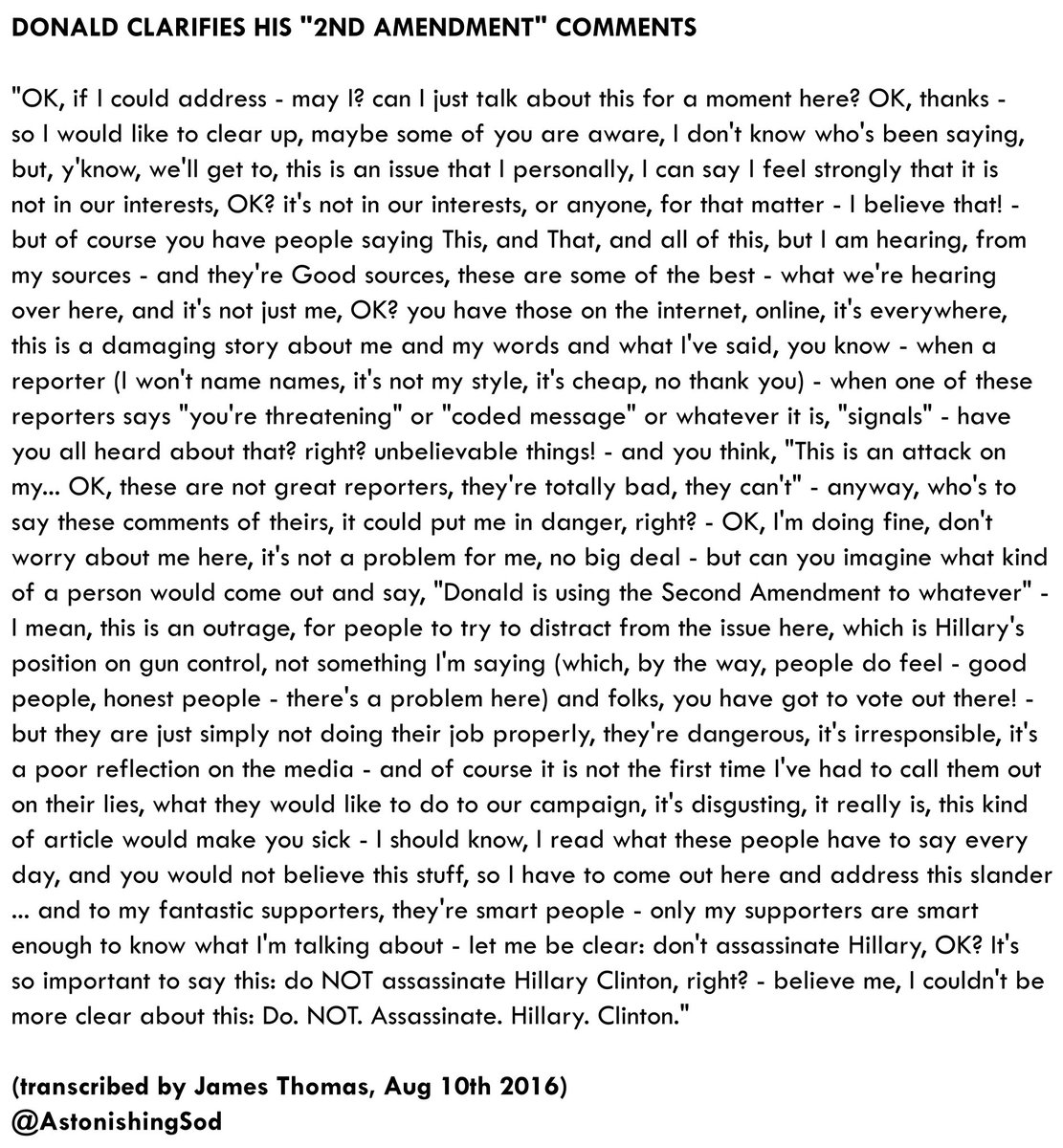 DONALD CLARIFIES HIS "2ND AMENDMENT" COMMENTS

"OK, if I could address - may I? can I just talk about this for a moment here? OK, thanks - so I would like to clear up, maybe some of you are aware, I don't know who's been saying, but, y'know, we'll get to, this is an issue that I personally, I can say I feel strongly that it is not in our interests, OK? it's not in our interests, or anyone, for that matter - I believe that! - but of course you have people saying This, and That, and all of this, but I am hearing, from my sources - and they're Good sources, these are some of the best - what we're hearing over here, and it's not just me, OK? you have those on the internet, online, it's everywhere, this is a damaging story about me and my words and what I've said, you know - when a reporter (I won't name names, it's not my style, it's cheap, no thank you) - when one of these reporters says "you're threatening" or "coded message" or whatever it is, "signals" - have you all heard about that? right? unbelievable things! - and you think, "This is an attack on my... OK, these are not great reporters, they're totally bad, they can't" - anyway, who's to say these comments of theirs, it could put me in danger, right? - OK, I'm doing fine, don't worry about me here, it's not a problem for me, no big deal - but can you imagine what kind of a person would come out and say, "Donald is using the Second Amendment to whatever" - I mean, this is an outrage, for people to try to distract from the issue here, which is Hillary's position on gun control, not something I'm saying (which, by the way, people do feel - good people, honest people - there's a problem here) and folks, you have got to vote out there! - but they are just simply not doing their job properly, they're dangerous, it's irresponsible, it's a poor reflection on the media - and of course it is not the first time I've had to call them out on their lies, what they would like to do to our campaign, it's disgusting, it really is, this kind of article would make you sick - I should know, I read what these people have to say every day, and you would not believe this stuff, so I have to come out here and address this slander ... and to my fantastic supporters, they're smart people - only my supporters are smart enough to know what I'm talking about - let me be clear: don't assassinate Hillary, OK? It's so important to say this: do NOT assassinate Hillary Clinton, right? - believe me, I couldn't be more clear about this: Do. NOT. Assassinate. Hillary. Clinton."

(transcribed by James Thomas, Aug 10th 2016)
@AstonishingSod